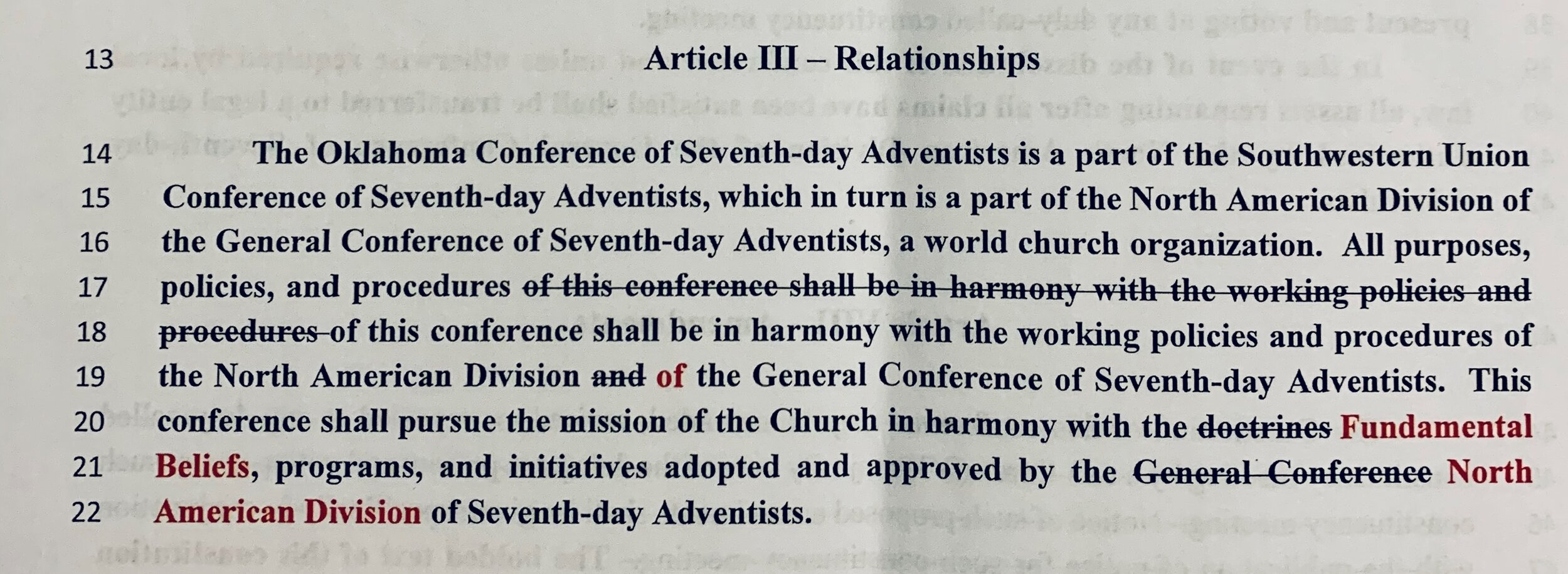 13 Article III – Relationships

14 The Oklahoma Conference of Seventh-day Adventists is a part of the Southwestern Union 15 Conference of Seventh-day Adventists, which in turn is a part of the North American Division of 16 the General Conference of Seventh-day Adventists, a world church organization. All purposes, 17 policies, and procedures of this conference shall be in harmony with the working policies and 18 procedures of this conference shall be in harmony with the working policies and procedures of 19 the North American Division and of the General Conference of Seventh-day Adventists. This 20 conference shall pursue the mission of the Church in harmony with the doctrines Fundamental 21 Beliefs, programs, and initiatives adopted and approved by the General Conference North 22 American Division of Seventh-day Adventists.